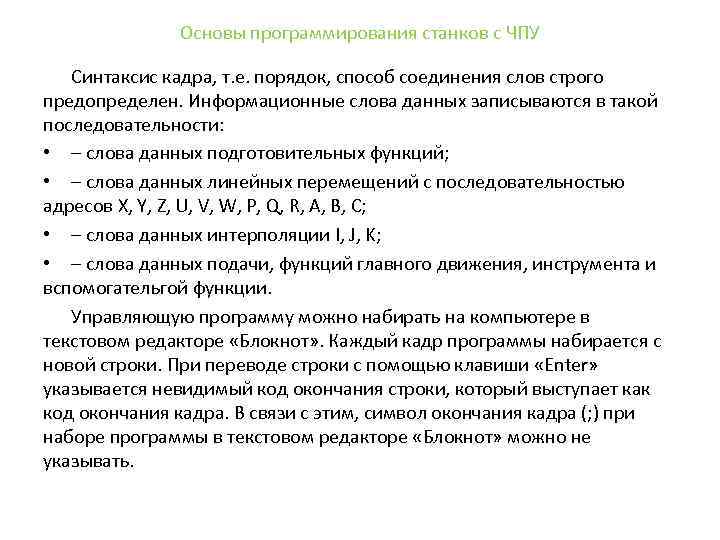 Основы программирования станков с ЧПУ

Синтаксис кадра, т.е. порядок, способ соединения слов строго предопределен. Информационные слова данных записываются в такой последовательности:

• – слова данных подготовительных функций;

• – слова данных линейных перемещений с последовательностью адресов X, Y, Z, U, V, W, P, Q, R, A, B, C;

• – слова данных интерполяции I, J, K;

• – слова данных подачи, функций главного движения, инструмента и вспомогательгой функции.

Управляющую программу можно набирать на компьютере в текстовом редакторе «Блокнот». Каждый кадр программы набирается с новой строки. При переводе строки с помощью клавиши «Enter» указывается невидимый код окончания строки, который выступает как код окончания кадра. В связи с этим, символ окончания кадра (;) при наборе программы в текстовом редакторе «Блокнот» можно не указывать.